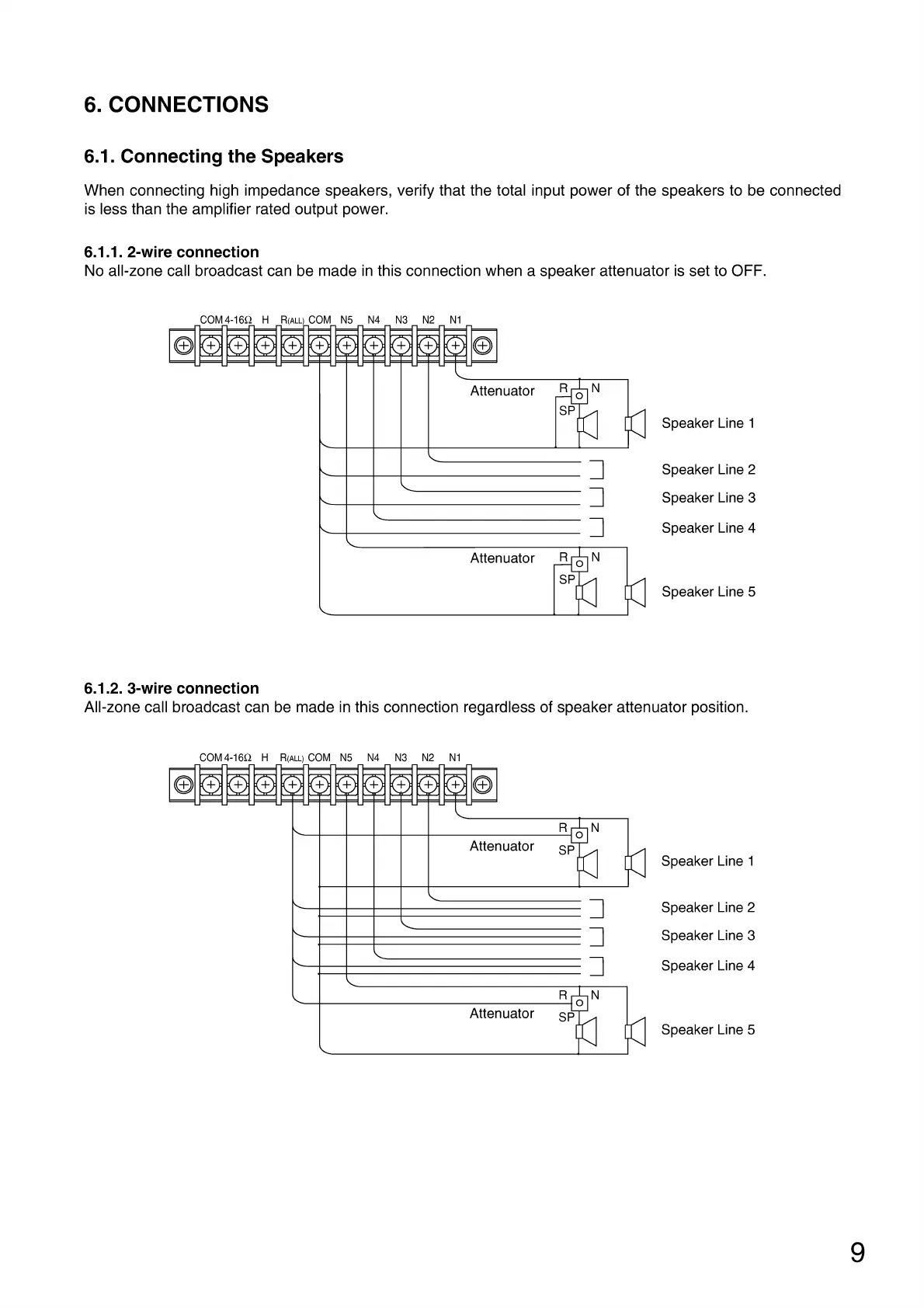 6. CONNECTIONS

6.1. Connecting the Speakers

When connecting high impedance speakers, verify that the total input power of the speakers to be connected is less than the amplifier rated output power.

6.1.1. 2-wire connection
No all-zone call broadcast can be made in this connection when a speaker attenuator is set to OFF.

COM 4-16Ω H R(ALL) COM N5 N4 N3 N2 N1

Attenuator R N SP

Speaker Line 1

Speaker Line 2

Speaker Line 3

Speaker Line 4

Attenuator R N SP

Speaker Line 5

6.1.2. 3-wire connection
All-zone call broadcast can be made in this connection regardless of speaker attenuator position.

COM 4-16Ω H R(ALL) COM N5 N4 N3 N2 N1

R N Attenuator SP

Speaker Line 1

Speaker Line 2

Speaker Line 3

Speaker Line 4

R N Attenuator SP

Speaker Line 5

9